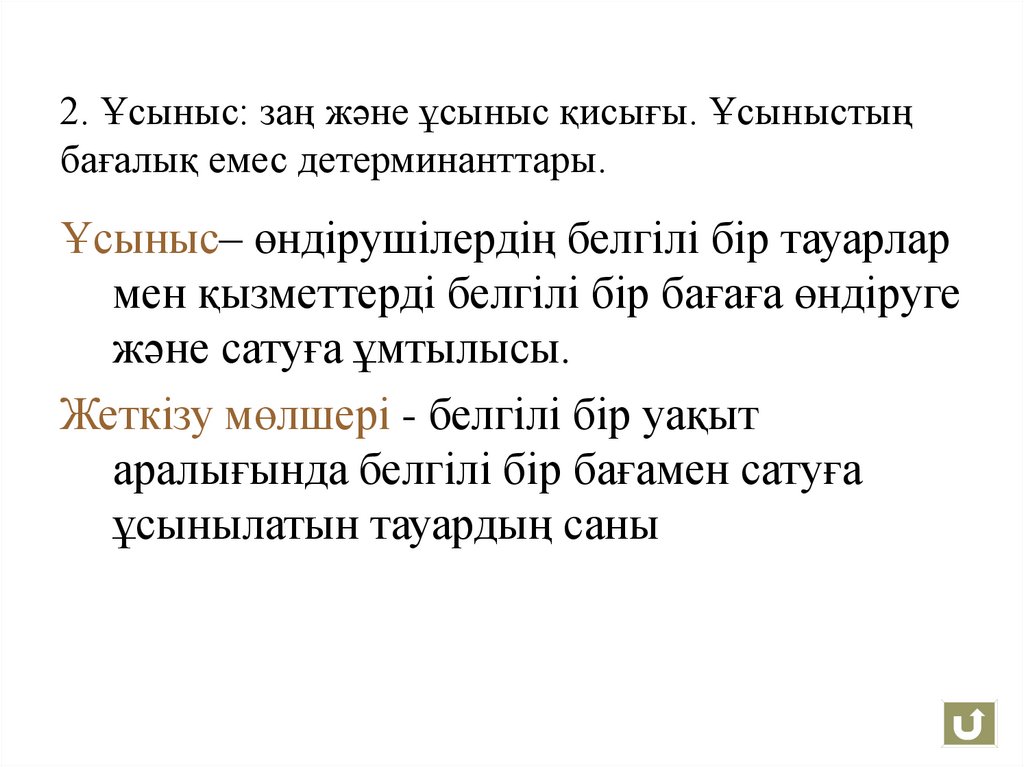 2. Ұсыныс: заң және ұсыныс қисығы. Ұсыныстың бағалық емес детерминанттары.

Ұсыныс– өндірушілердің белгілі бір тауарлар мен қызметтерді белгілі бір бағаға өндіруге және сатуға ұмтылысы.

Жеткізу мөлшері - белгілі бір уақыт аралығында белгілі бір бағамен сатуға ұсынылатын тауардың саны